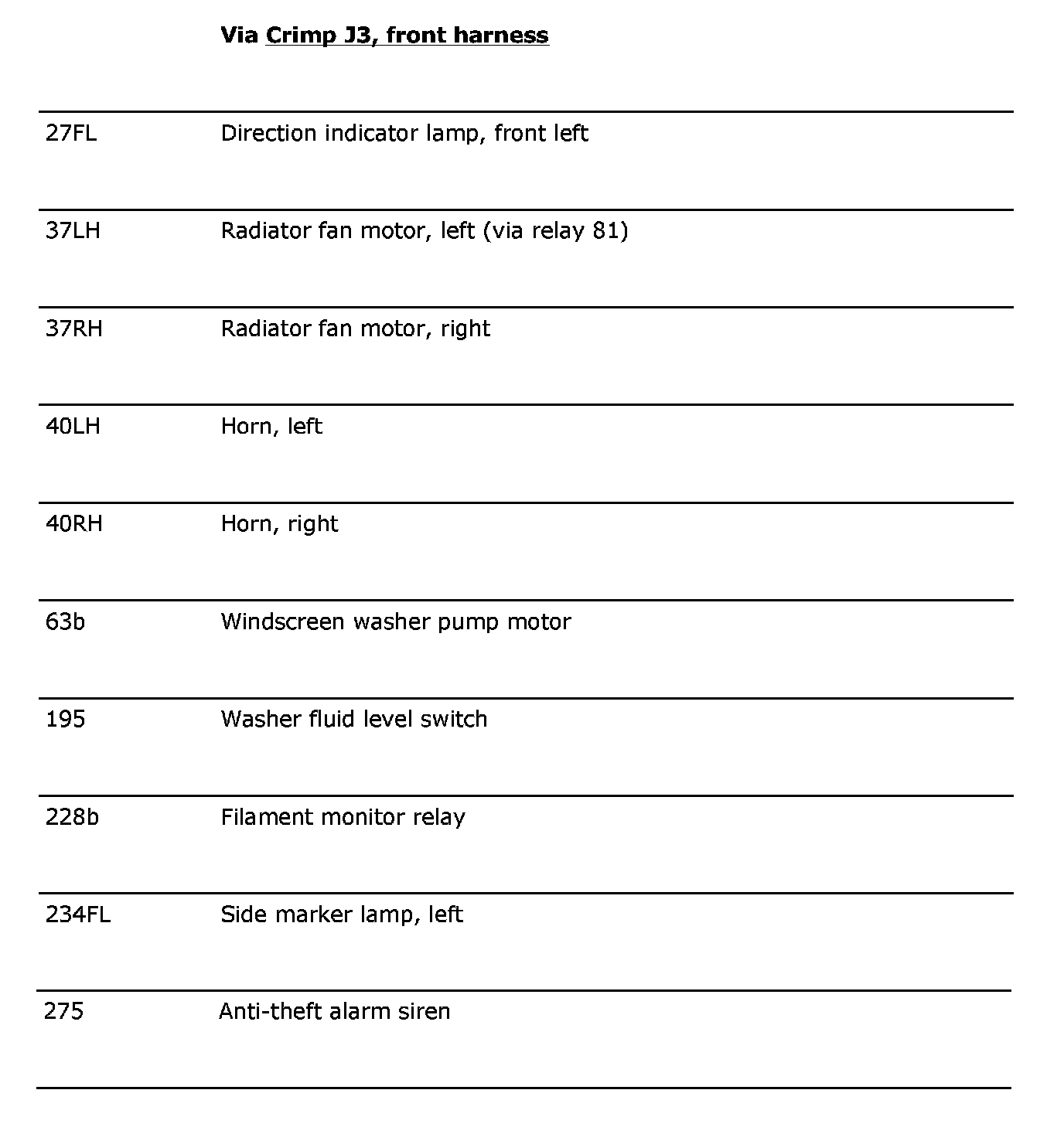 Via Crimp J3, front harness

| | |
|---|---|
| 27FL | Direction indicator lamp, front left |
| 37LH | Radiator fan motor, left (via relay 81) |
| 37RH | Radiator fan motor, right |
| 40LH | Horn, left |
| 40RH | Horn, right |
| 63b | Windscreen washer pump motor |
| 195 | Washer fluid level switch |
| 228b | Filament monitor relay |
| 234FL | Side marker lamp, left |
| 275 | Anti-theft alarm siren |